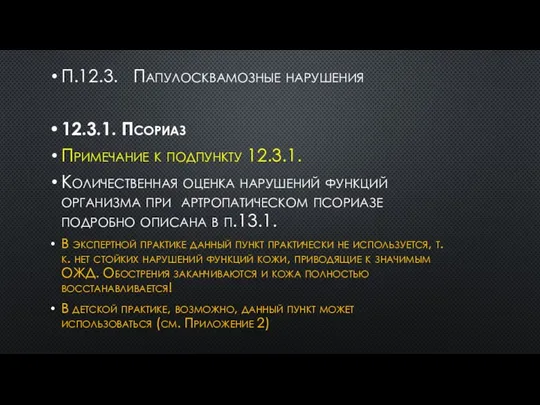 • П.12.3. Папулосквамозные нарушения

• 12.3.1. Псориаз

• Примечание к подпункту 12.3.1.

• Количественная оценка нарушений функций организма при артропатическом псориазе подробно описана в п.13.1.

• В экспертной практике данный пункт практически не используется, т. к. нет стойких нарушений функций кожи, приводящие к значимым ОЖД. Обострения заканчиваются и кожа полностью восстанавливается!

• В детской практике, возможно, данный пункт может использоваться (см. Приложение 2)